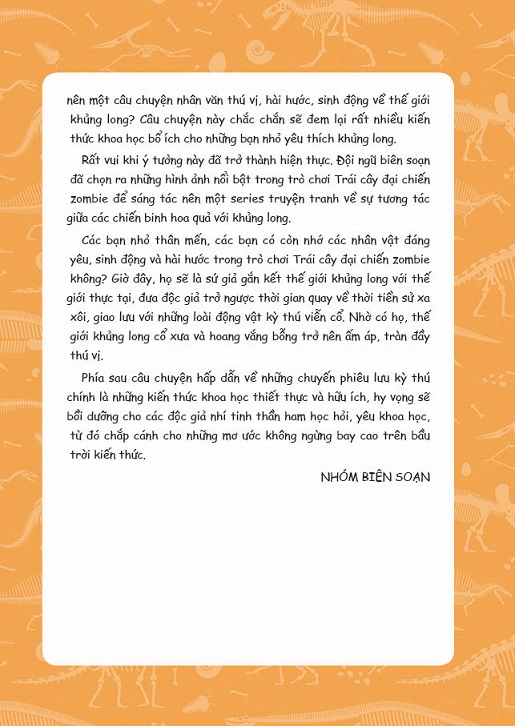 nên một câu chuyện nhân văn thú vị, hài hước, sinh động về thế giới khủng long? Câu chuyện này chắc chắn sẽ đem lại rất nhiều kiến thức khoa học bổ ích cho những bạn nhỏ yêu thích khủng long.

Rất vui khi ý tưởng này đã trở thành hiện thực. Đội ngũ biên soạn đã chọn ra những hình ảnh nổi bật trong trò chơi Trái cây đại chiến zombie để sáng tác nên một series truyện tranh về sự tương tác giữa các chiến binh hoa quả với khủng long.

Các bạn nhỏ thân mến, các bạn có còn nhớ các nhân vật đáng yêu, sinh động và hài hước trong trò chơi Trái cây đại chiến zombie không? Giờ đây, họ sẽ là sứ giả gắn kết thế giới khủng long với thế giới thực tại, đưa độc giả trở ngược thời gian quay về thời tiền sử xa xôi, giao lưu với những loài động vật kỳ thú viễn cổ. Nhờ có họ, thế giới khủng long cổ xưa và hoang vắng bỗng trở nên ấm áp, tràn đầy thú vị.

Phía sau câu chuyện hấp dẫn về những chuyến phiêu lưu kỳ thú chính là những kiến thức khoa học thiết thực và hữu ích, hy vọng sẽ bồi dưỡng cho các độc giả nhí tinh thần ham học hỏi, yêu khoa học, từ đó chắp cánh cho những mơ ước không ngừng bay cao trên bầu trời kiến thức.

NHÓM BIÊN SOẠN